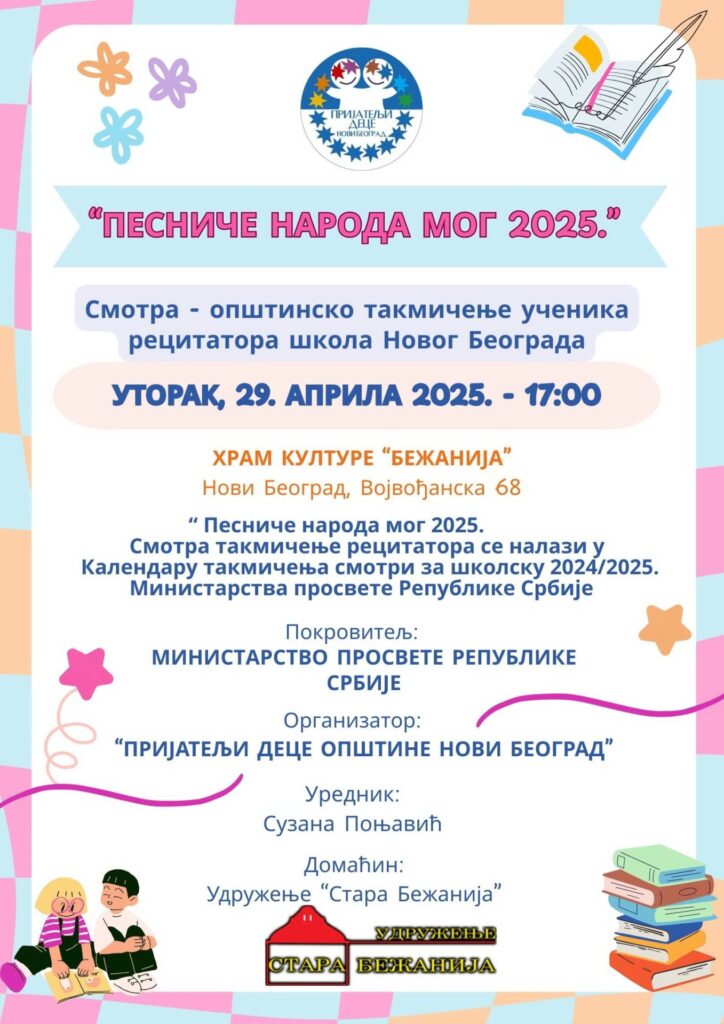 ПРИЈАТЕЉИ ДЕЦЕ НОВИ БЕОГРАД

“ПЕСНИЧЕ НАРОДА МОГ 2025.”

Смотра - општинско такмичење ученика рецитатора школа Новог Београда

УТОРАК, 29. АПРИЛА 2025. - 17:00

ХРАМ КУЛТУРЕ “БЕЖАНИЈА”
Нови Београд, Војвођанска 68

“ Песниче народа мог 2025.
Смотра такмичење рецитатора се налази у Календару такмичења смотри за школску 2024/2025. Министарства просвете Републике Србије

Покровитељ:
МИНИСТАРСТВО ПРОСВЕТЕ РЕПУБЛИКЕ СРБИЈЕ

Организатор:
“ПРИЈАТЕЉИ ДЕЦЕ ОПШТИНЕ НОВИ БЕОГРАД”

Уредник:
Сузана Поњавић

Домаћин:
Удружење “Стара Бежанија”

УДРУЖЕЊЕ
СТАРА БЕЖАНИЈА